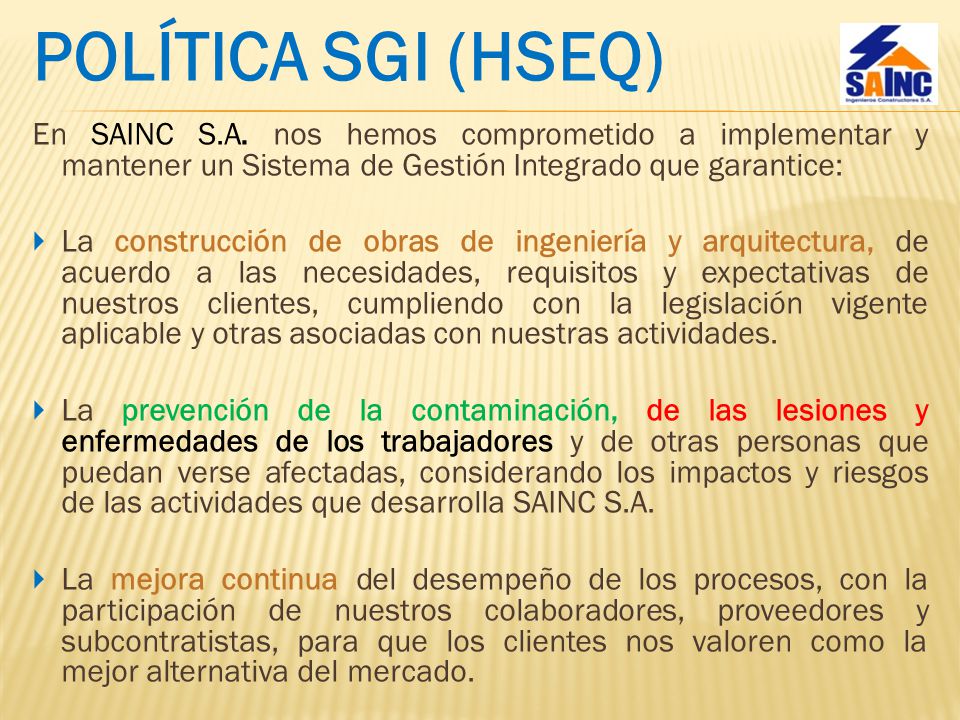 POLÍTICA SGI (HSEQ)

SAINC
Ingenieros Constructores S.A.

En SAINC S.A. nos hemos comprometido a implementar y mantener un Sistema de Gestión Integrado que garantice:

La construcción de obras de ingeniería y arquitectura, de acuerdo a las necesidades, requisitos y expectativas de nuestros clientes, cumpliendo con la legislación vigente aplicable y otras asociadas con nuestras actividades.

La prevención de la contaminación, de las lesiones y enfermedades de los trabajadores y de otras personas que puedan verse afectadas, considerando los impactos y riesgos de las actividades que desarrolla SAINC S.A.

La mejora continua del desempeño de los procesos, con la participación de nuestros colaboradores, proveedores y subcontratistas, para que los clientes nos valoren como la mejor alternativa del mercado.